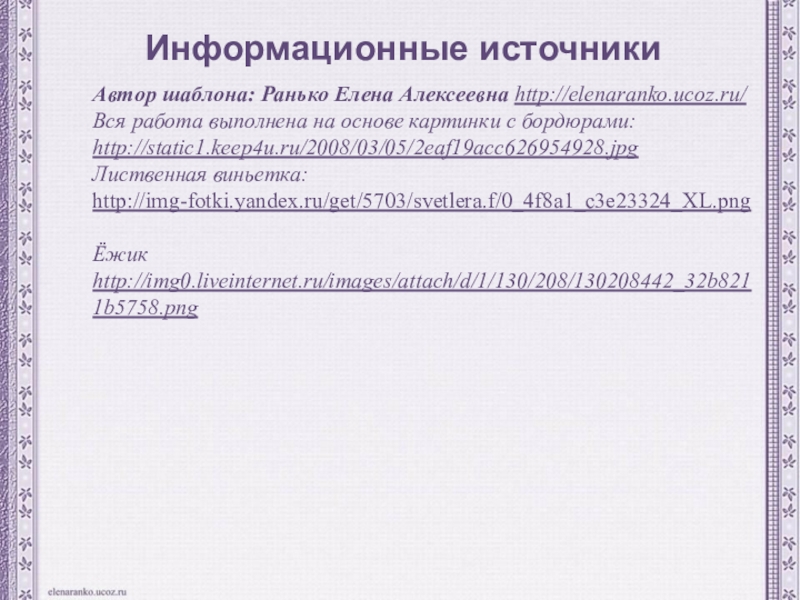 Информационные источники

Автор шаблона: Ранько Елена Алексеевна http://elenaranko.ucoz.ru/
Вся работа выполнена на основе картинки с бордюрами:
http://static1.keep4u.ru/2008/03/05/2eaf19acc626954928.jpg
Лиственная виньетка:
http://img-fotki.yandex.ru/get/5703/svetlera.f/0_4f8a1_c3e23324_XL.png

Ёжик
http://img0.liveinternet.ru/images/attach/d/1/130/208/130208442_32b8211b5758.png

elenaranko.ucoz.ru